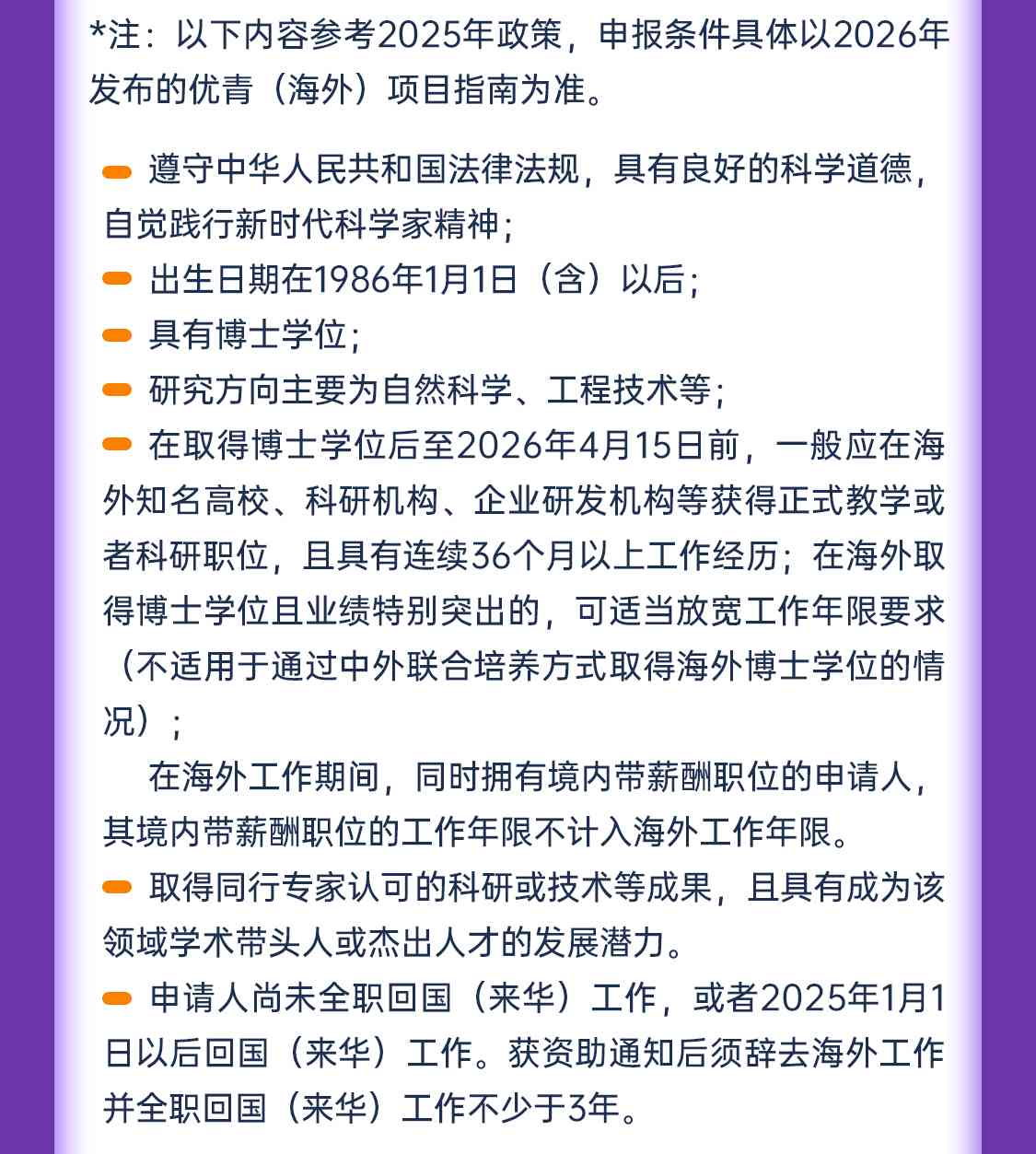 *注：以下内容参考2025年政策，申报条件具体以2026年发布的优青（海外）项目指南为准。

遵守中华人民共和国法律法规，具有良好的科学道德，自觉践行新时代科学家精神；

出生日期在1986年1月1日（含）以后；

具有博士学位；

研究方向主要为自然科学、工程技术等；

在取得博士学位后至2026年4月15日前，一般应在海外知名高校、科研机构、企业研发机构等获得正式教学或者科研职位，且具有连续36个月以上工作经历；在海外取得博士学位且业绩特别突出的，可适当放宽工作年限要求（不适用于通过中外联合培养方式取得海外博士学位的情况）；

在海外工作期间，同时拥有境内带薪酬职位的申请人，其境内带薪酬职位的工作年限不计入海外工作年限。

取得同行专家认可的科研或技术等成果，且具有成为该领域学术带头人或杰出人才的发展潜力。

申请人尚未全职回国（来华）工作，或者2025年1月1日以后回国（来华）工作。获资助通知后须辞去海外工作并全职回国（来华）工作不少于3年。